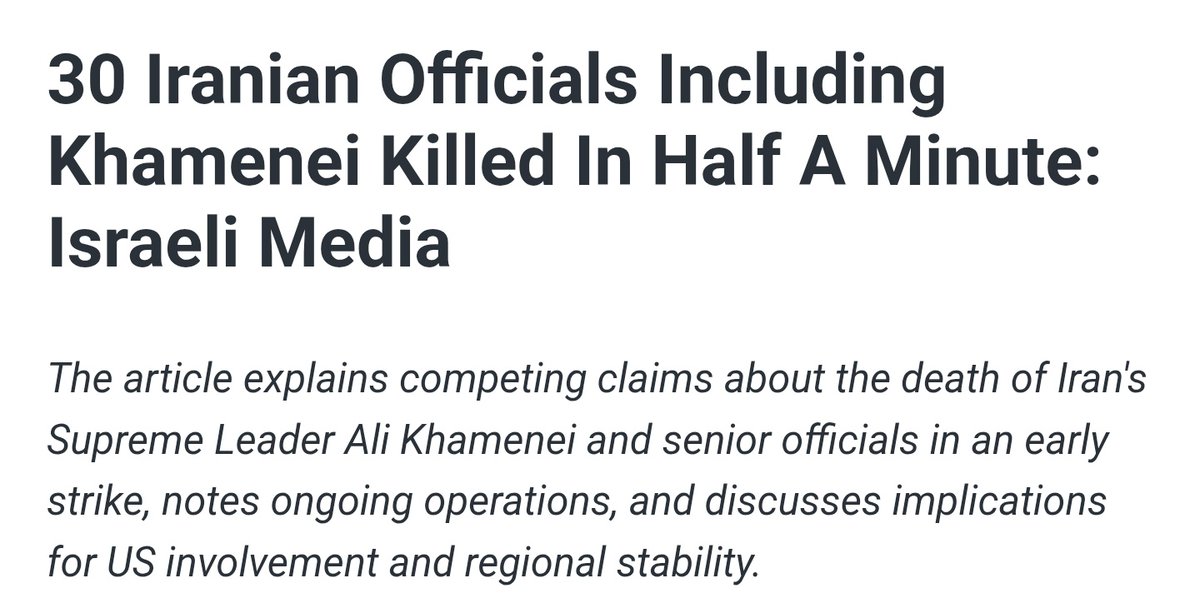 30 Iranian Officials Including Khamenei Killed In Half A Minute: Israeli Media

The article explains competing claims about the death of Iran's Supreme Leader Ali Khamenei and senior officials in an early strike, notes ongoing operations, and discusses implications for US involvement and regional stability.